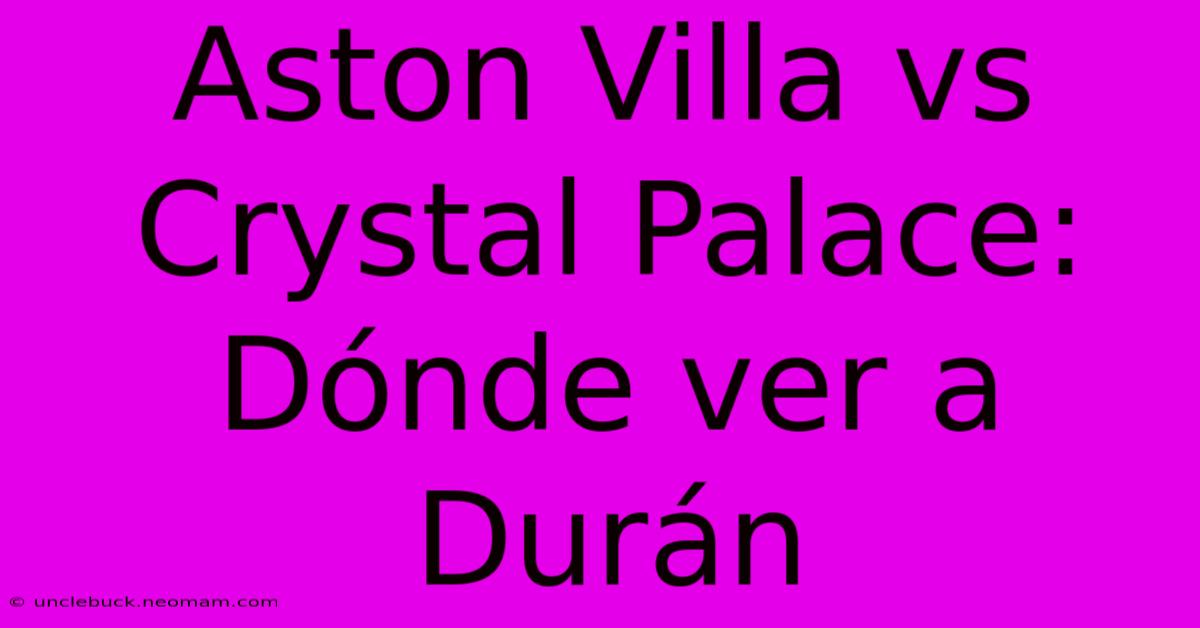 Aston Villa vs Crystal Palace: Dónde ver a Durán

© unclebuck.neomam.com